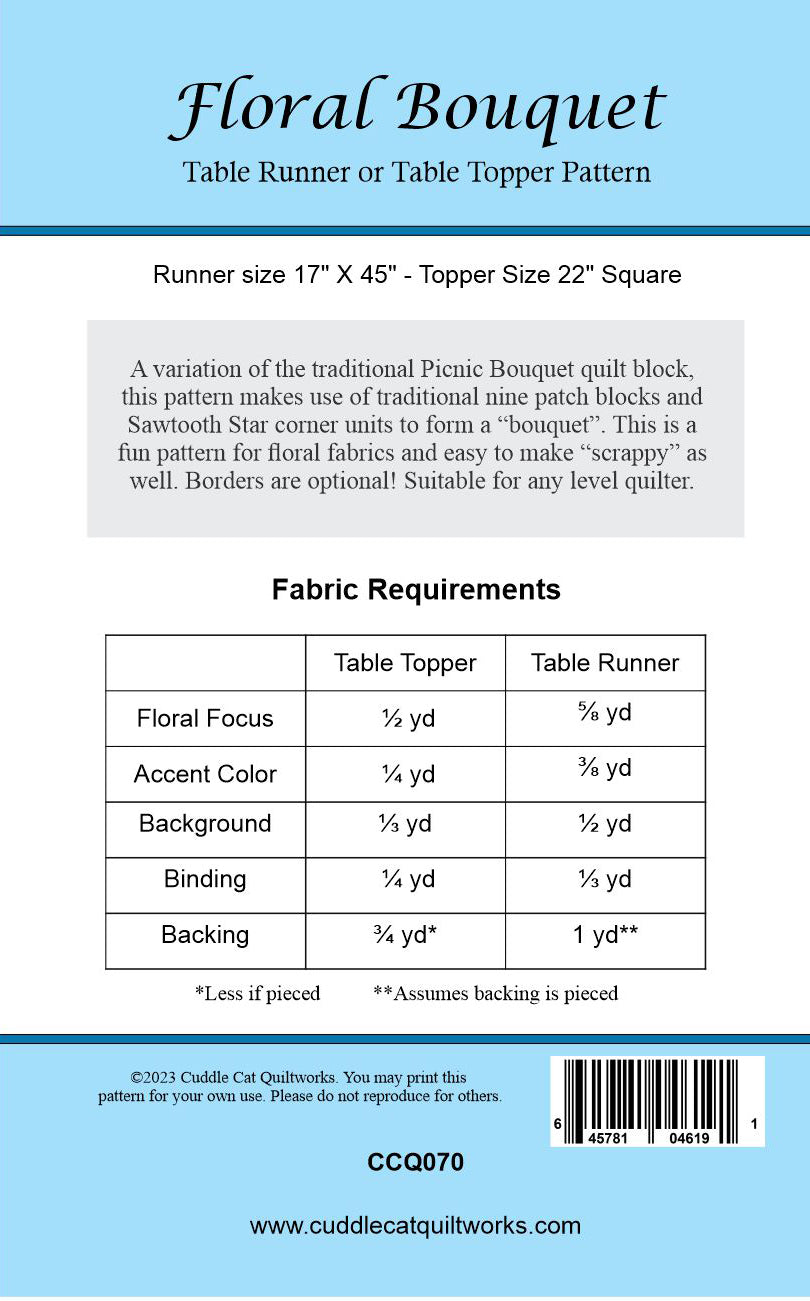 Floral Bouquet

Table Runner or Table Topper Pattern

Runner size 17" X 45" - Topper Size 22" Square

A variation of the traditional Picnic Bouquet quilt block, this pattern makes use of traditional nine patch blocks and Sawtooth Star corner units to form a “bouquet”. This is a fun pattern for floral fabrics and easy to make “scrappy” as well. Borders are optional! Suitable for any level quilter.

Fabric Requirements

| | Table Topper | Table Runner |
|---|---|---|
| Floral Focus | ½ yd | ⅝ yd |
| Accent Color | ¼ yd | ⅜ yd |
| Background | ⅓ yd | ½ yd |
| Binding | ¼ yd | ⅓ yd |
| Backing | ¾ yd* | 1 yd** |

*Less if pieced **Assumes backing is pieced

©2023 Cuddle Cat Quiltworks. You may print this pattern for your own use. Please do not reproduce for others.

6 45781 04619 1

CCQ070

www.cuddlecatquiltworks.com